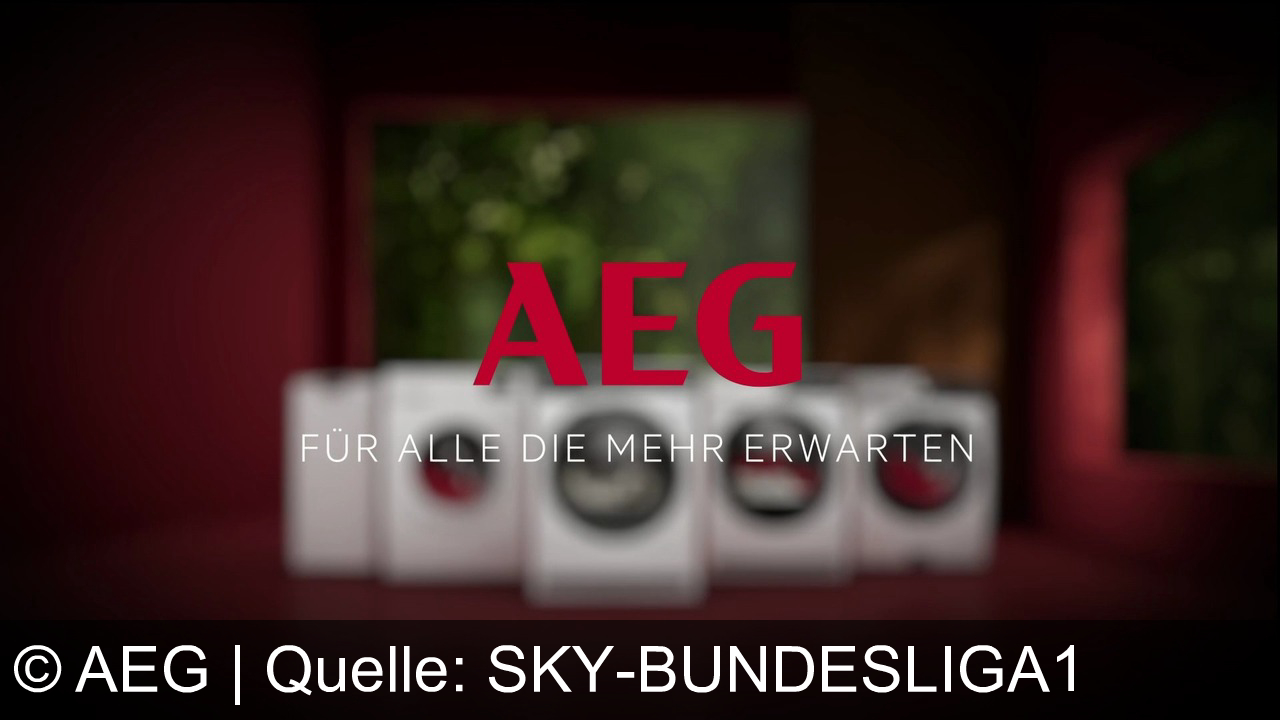 AEG
FÜR ALLE DIE MEHR ERWARTEN

© AEG | Quelle: SKY-BUNDESLIGA1